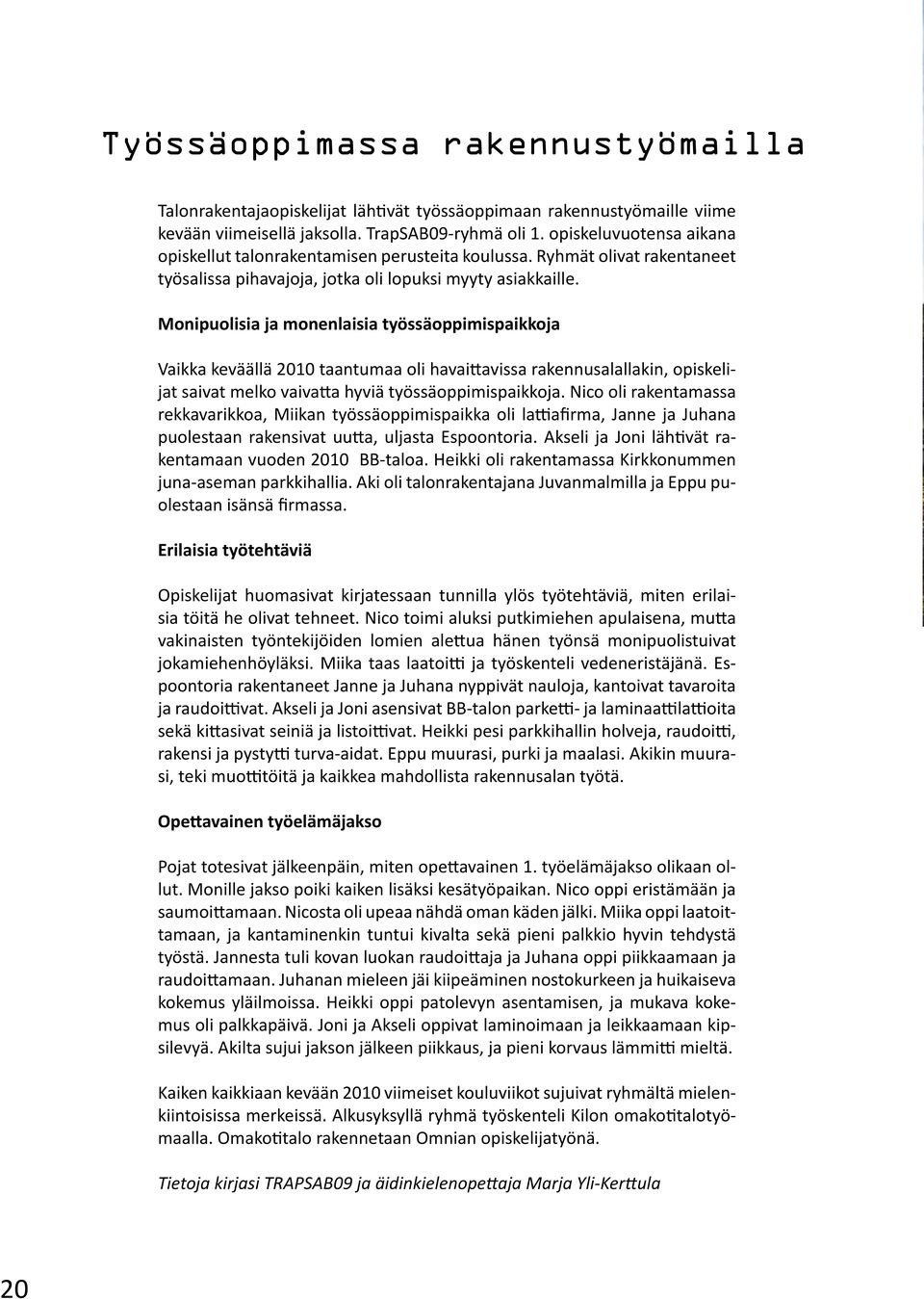 Työssäoppimassa rakennustyömailla

Talonrakentajaopiskelijat lähtivät työssäoppimaan rakennustyömaille viime kevään viimeisellä jaksolla. TrapSAB09-ryhmä oli 1. opiskeluvuotensa aikana opiskellut talonrakentamisen perusteita koulussa. Ryhmät olivat rakentaneet työsalissa pihavajoja, jotka oli lopuksi myyty asiakkaille.

Monipuolisia ja monenlaisia työssäoppimispaikkoja

Vaikka keväällä 2010 taantumaa oli havaittavissa rakennusalallakin, opiskelijat saivat melko vaivatta hyviä työssäoppimispaikkoja. Nico oli rakentamassa rekkavarikkoa, Miikan työssäoppimispaikka oli lattiafirma, Janne ja Juhana puolestaan rakensivat uutta, uljasta Espoontoria. Akseli ja Joni lähtivät rakentamaan vuoden 2010 BB-taloa. Heikki oli rakentamassa Kirkkonummen juna-aseman parkkihallia. Aki oli talonrakentajana Juvanmalmilla ja Eppu puolestaan isänsä firmassa.

Erilaisia työtehtäviä

Opiskelijat huomasivat kirjatessaan tunnilla ylös työtehtäviä, miten erilaisia töitä he olivat tehneet. Nico toimi aluksi putkimiehen apulaisena, mutta vakinaisten työntekijöiden lomien alettua hänen työnsä monipuolistuivat jokamiehenhöyläksi. Miika taas laatoitti ja työskenteli vedeneristäjänä. Espoontoria rakentaneet Janne ja Juhana nyppivät nauloja, kantoivat tavaroita ja raudoittivat. Akseli ja Joni asensivat BB-talon parketti- ja laminaattilattioita sekä kittasivat seiniä ja listoittivat. Heikki pesi parkkihallin holveja, raudoitti, rakensi ja pystytti turva-aidat. Eppu muurasi, purki ja maalasi. Akikin muurasi, teki muottitöitä ja kaikkea mahdollista rakennusalan työtä.

Opettavainen työelämäjakso

Pojat totesivat jälkeenpäin, miten opettavainen 1. työelämäjakso olikaan ollut. Monille jakso poiki kaiken lisäksi kesätyöpaikan. Nico oppi eristämään ja saumoittamaan. Nicosta oli upeaa nähdä oman käden jälki. Miika oppi laatoittamaan, ja kantaminenkin tuntui kivalta sekä pieni palkkio hyvin tehdystä työstä. Jannesta tuli kovan luokan raudoittaja ja Juhana oppi piikkaamaan ja raudoittamaan. Juhanan mieleen jäi kiipeäminen nostokurkeen ja huikaiseva kokemus yläilmoissa. Heikki oppi patolevyn asentamisen, ja mukava kokemus oli palkkapäivä. Joni ja Akseli oppivat laminoimaan ja leikkaamaan kipsilevyä. Akilta sujui jakson jälkeen piikkaus, ja pieni korvaus lämmitti mieltä.

Kaiken kaikkiaan kevään 2010 viimeiset kouluviikot sujuivat ryhmältä mielenkiintoisissa merkeissä. Alkusyksyllä ryhmä työskenteli Kilon omakotitalotyömaalla. Omakotitalo rakennetaan Omnian opiskelijatyönä.

Tietoja kirjasi TRAPSAB09 ja äidinkielenopettaja Marja Yli-Kerttula

20